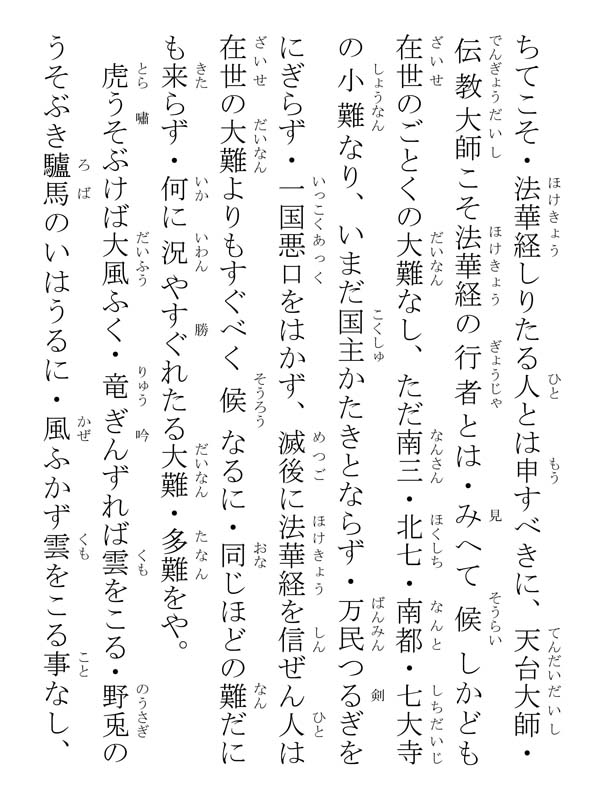 ちてこそ・法華経しりたる人とは申すべきに、天台大師・伝教大師こそ法華経の行者とは・みへて候しかども在世のごとくの大難なし、ただ南三・北七・南都・七大寺の小難なり、いまだ国主かたきとならず・万民つるぎをにぎらず・一国悪口をはかず、滅後に法華経を信ぜん人は在世の大難よりもすぐべく候なるに・同じほどの難だにも来らず・何に況やすぐれたる大難・多難をや。

虎うそぶけば大風ふく・竜ぎんずれば雲をこる・野兎のうそぶき驢馬のいはうるに・風ふかず雲をこる事なし、